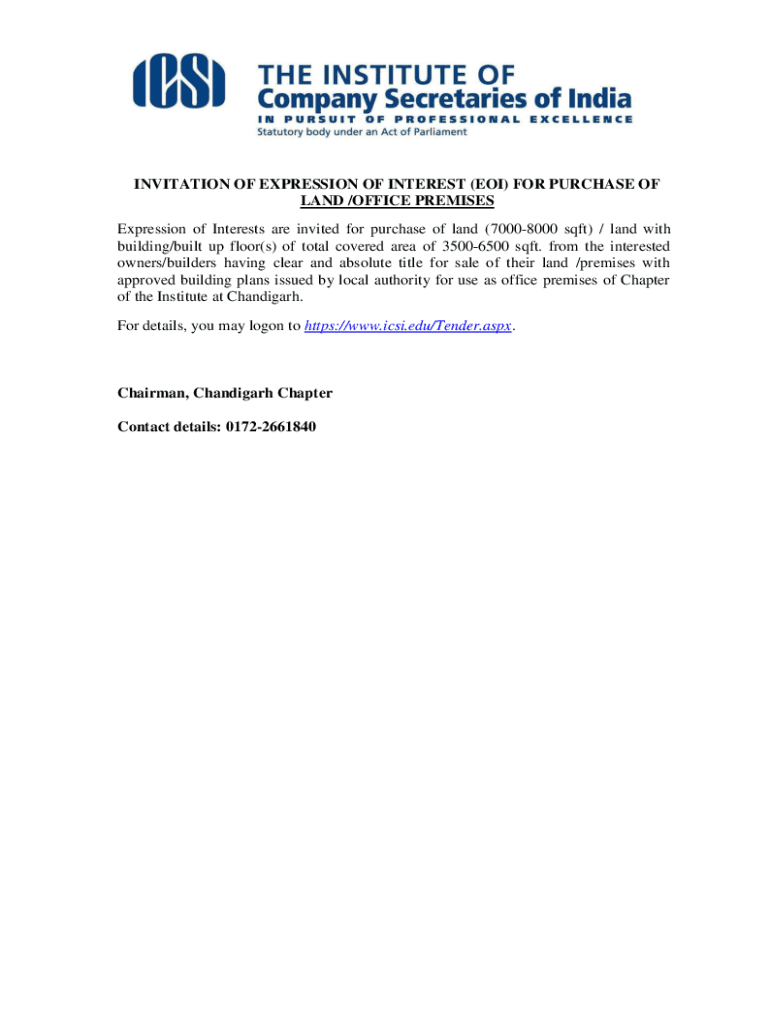 ICSI
THE INSTITUTE OF
Company Secretaries of India
IN PURSUIT OF PROFESSIONAL EXCELLENCE
Statutory body under an Act of Parliament

INVITATION OF EXPRESSION OF INTEREST (EOI) FOR PURCHASE OF LAND /OFFICE PREMISES

Expression of Interests are invited for purchase of land (7000-8000 sqft) / land with building/built up floor(s) of total covered area of 3500-6500 sqft. from the interested owners/builders having clear and absolute title for sale of their land /premises with approved building plans issued by local authority for use as office premises of Chapter of the Institute at Chandigarh.

For details, you may logon to https://www.icsi.edu/Tender.aspx.

Chairman, Chandigarh Chapter

Contact details: 0172-2661840